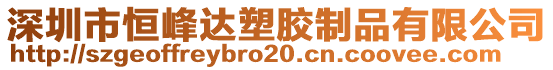 深圳市恒峰达塑胶制品有限公司
http://szgeoffreybro20.cn.coovee.com